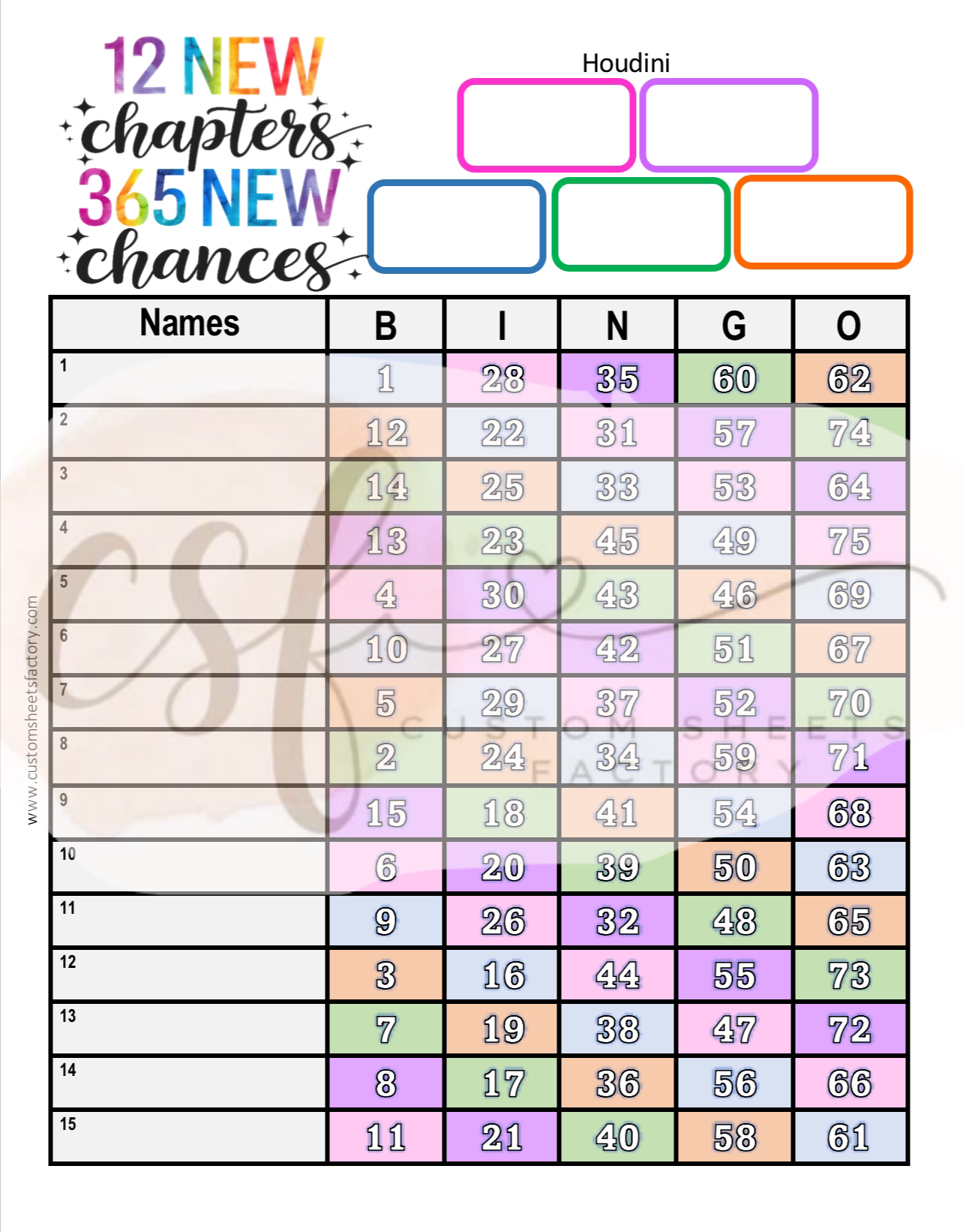 12 NEW chapters 365 NEW chances

Houdini

| Names | B | I | N | G | O |
|---|---|---|---|---|---|
| 1 | 1 | 28 | 35 | 60 | 62 |
| 2 | 12 | 22 | 31 | 57 | 74 |
| 3 | 14 | 25 | 33 | 53 | 64 |
| 4 | 13 | 23 | 45 | 49 | 75 |
| 5 | 4 | 30 | 43 | 46 | 69 |
| 6 | 10 | 27 | 42 | 51 | 67 |
| 7 | 5 | 29 | 37 | 52 | 70 |
| 8 | 2 | 24 | 34 | 59 | 71 |
| 9 | 15 | 18 | 41 | 54 | 68 |
| 10 | 6 | 20 | 39 | 50 | 63 |
| 11 | 9 | 26 | 32 | 48 | 65 |
| 12 | 3 | 16 | 44 | 55 | 73 |
| 13 | 7 | 19 | 38 | 47 | 72 |
| 14 | 8 | 17 | 36 | 56 | 66 |
| 15 | 11 | 21 | 40 | 58 | 61 |

www.customsheetsfactory.com

csf CUSTOM SHEETS FACTORY